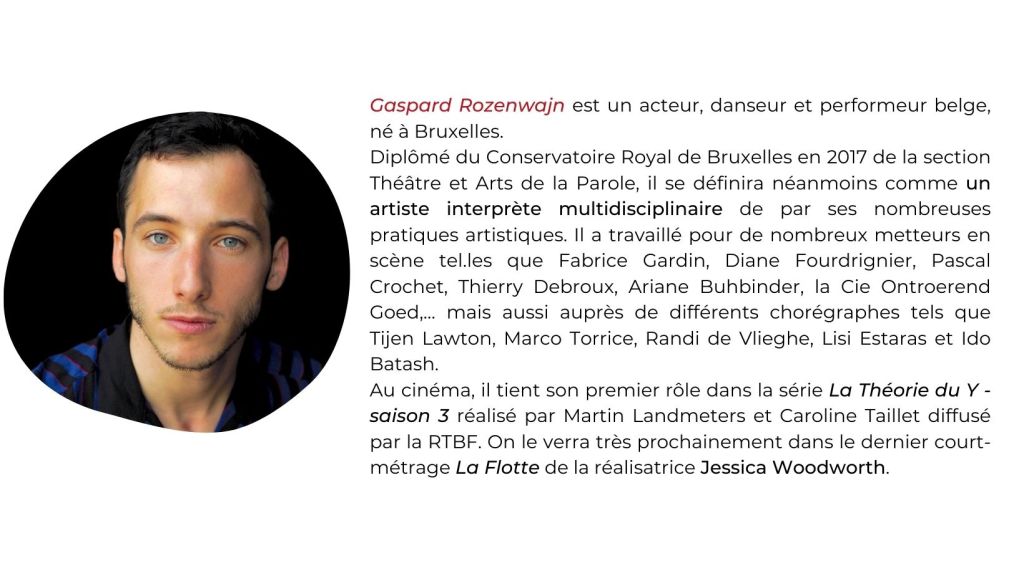 Gaspard Rozenwajn est un acteur, danseur et performeur belge, né à Bruxelles.

Diplômé du Conservatoire Royal de Bruxelles en 2017 de la section Théâtre et Arts de la Parole, il se définira néanmoins comme un artiste interprète multidisciplinaire de par ses nombreuses pratiques artistiques. Il a travaillé pour de nombreux metteurs en scène tel.les que Fabrice Gardin, Diane Fourdrignier, Pascal Crochet, Thierry Debroux, Ariane Buhbinder, la Cie Ontroerend Goed,... mais aussi auprès de différents chorégraphes tels que Tijen Lawton, Marco Torrice, Randi de Vlieghe, Lisi Estaras et Ido Batash.

Au cinéma, il tient son premier rôle dans la série La Théorie du Y - saison 3 réalisé par Martin Landmeters et Caroline Taillet diffusé par la RTBF. On le verra très prochainement dans le dernier court-métrage La Flotte de la réalisatrice Jessica Woodworth.